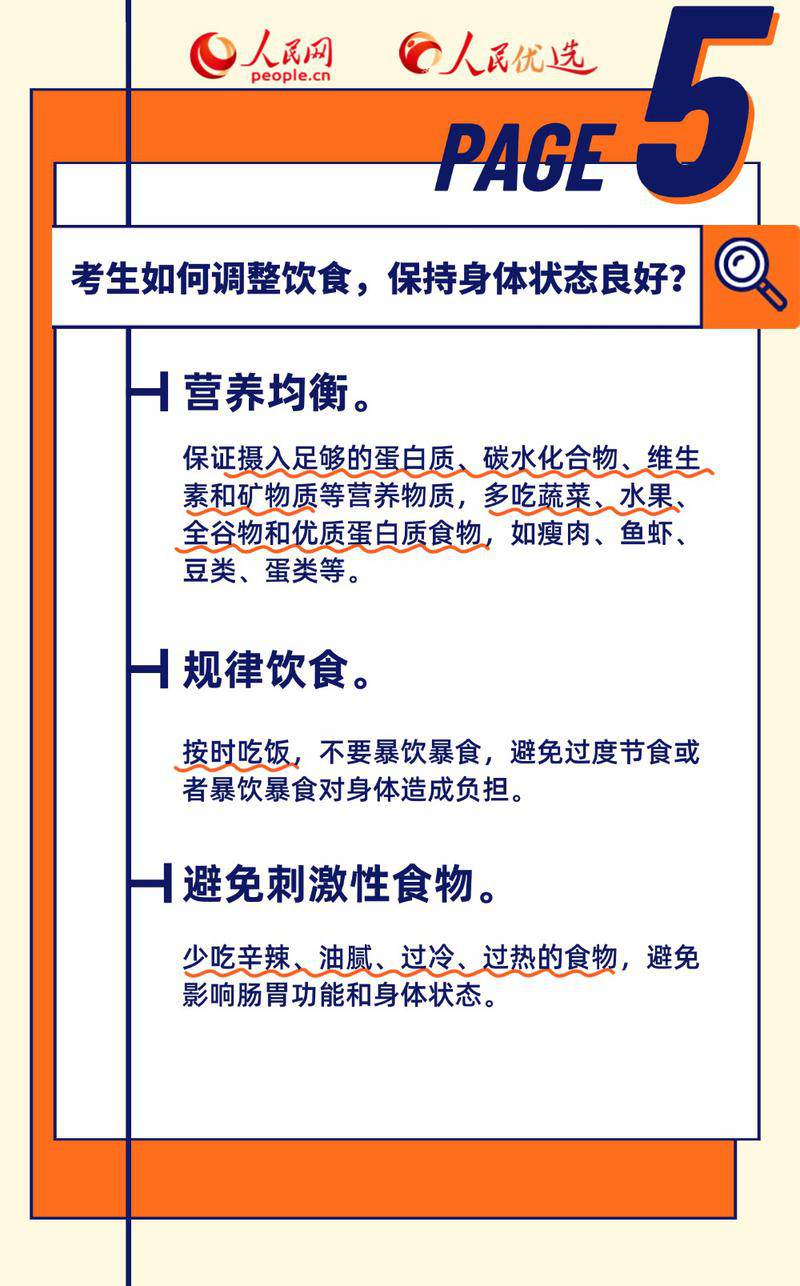 人民网 people.cn 人民优选

PAGE 5

考生如何调整饮食，保持身体状态良好？

营养均衡。

保证摄入足够的蛋白质、碳水化合物、维生素和矿物质等营养物质，多吃蔬菜、水果、全谷物和优质蛋白质食物，如瘦肉、鱼虾、豆类、蛋类等。

规律饮食。

按时吃饭，不要暴饮暴食，避免过度节食或者暴饮暴食对身体造成负担。

避免刺激性食物。

少吃辛辣、油腻、过冷、过热的食物，避免影响肠胃功能和身体状态。